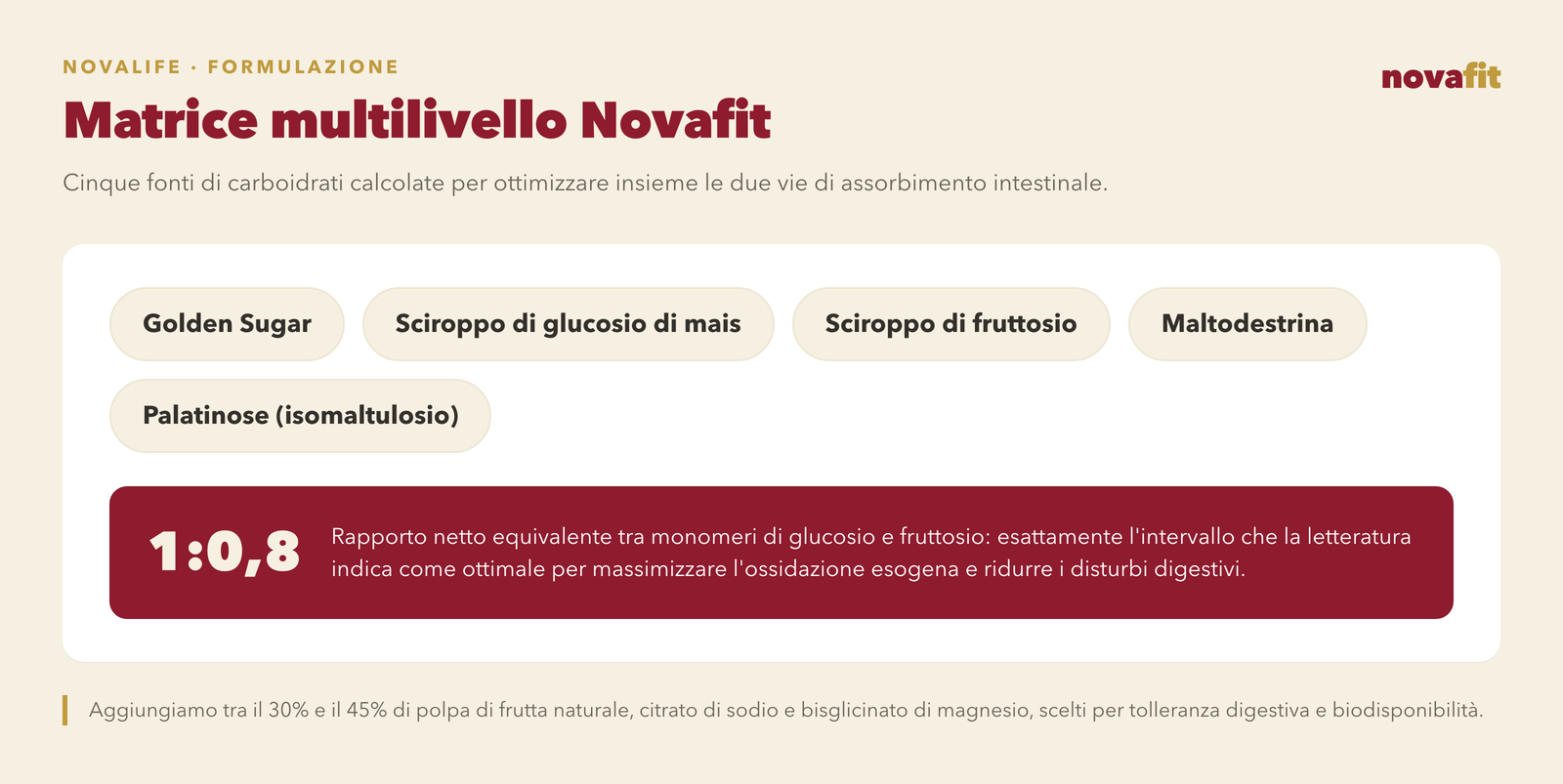 NOVALIFE · FORMULAZIONE

novafit

Matrice multilivello Novafit

Cinque fonti di carboidrati calcolate per ottimizzare insieme le due vie di assorbimento intestinale.

Golden Sugar

Sciroppo di glucosio di mais

Sciroppo di fruttosio

Maltodestrina

Palatinose (isomaltulosio)

1:0,8

Rapporto netto equivalente tra monomeri di glucosio e fruttosio: esattamente l'intervallo che la letteratura indica come ottimale per massimizzare l'ossidazione esogena e ridurre i disturbi digestivi.

Aggiungiamo tra il 30% e il 45% di polpa di frutta naturale, citrato di sodio e bisglicinato di magnesio, scelti per tolleranza digestiva e biodisponibilità.